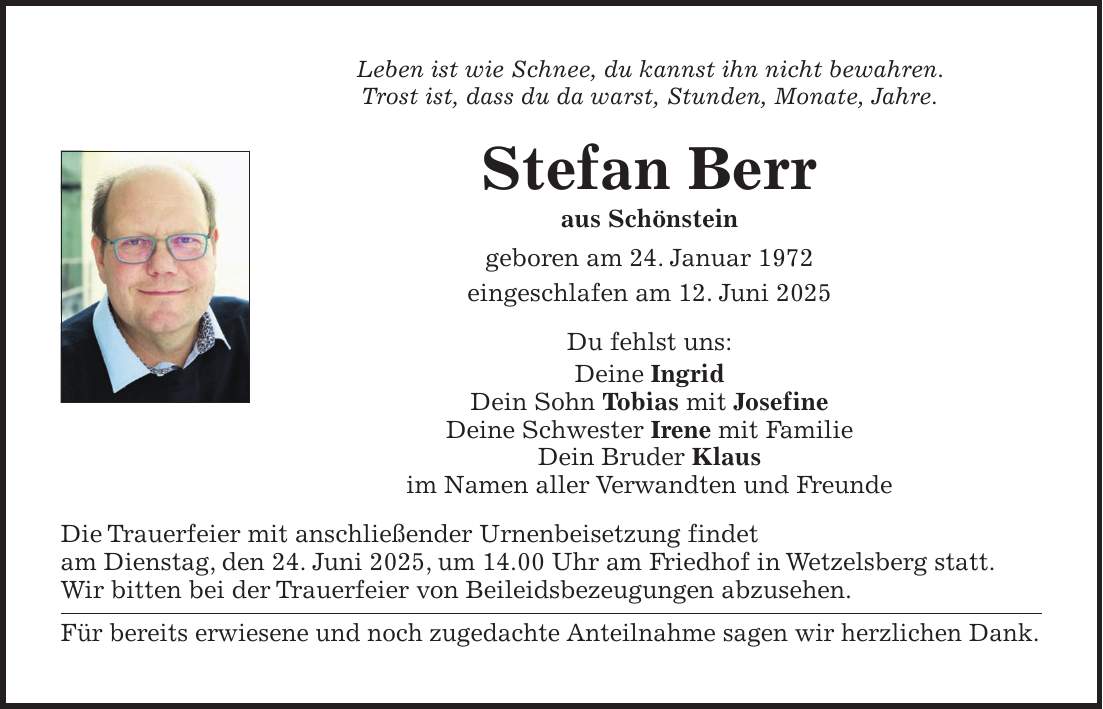 Leben ist wie Schnee, du kannst ihn nicht bewahren.
Trost ist, dass du da warst, Stunden, Monate, Jahre.

Stefan Berr

aus Schönstein

geboren am 24. Januar 1972
eingeschlafen am 12. Juni 2025

Du fehlst uns:
Deine Ingrid
Dein Sohn Tobias mit Josefine
Deine Schwester Irene mit Familie
Dein Bruder Klaus
im Namen aller Verwandten und Freunde

Die Trauerfeier mit anschließender Urnenbeisetzung findet am Dienstag, den 24. Juni 2025, um 14.00 Uhr am Friedhof in Wetzelsberg statt. Wir bitten bei der Trauerfeier von Beileidsbezeugungen abzusehen.

Für bereits erwiesene und noch zugedachte Anteilnahme sagen wir herzlichen Dank.